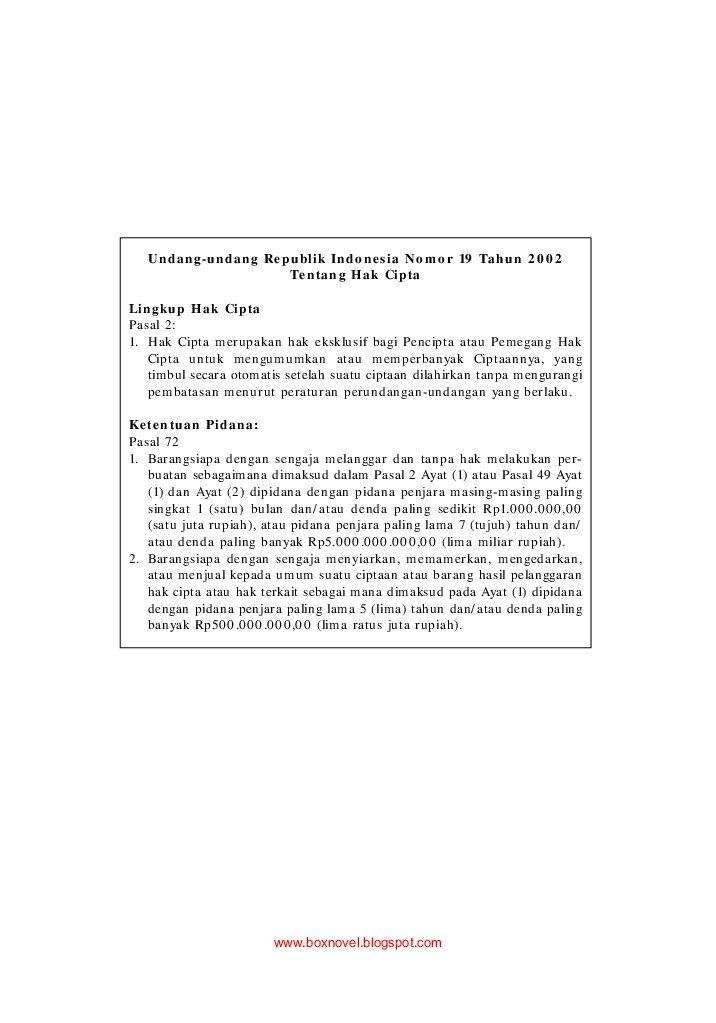 Undang-undang Republik Indonesia Nomor 19 Tahun 2002
Tentang Hak Cipta

Lingkup Hak Cipta
Pasal 2:
1. Hak Cipta merupakan hak eksklusif bagi Pencipta atau Pemegang Hak Cipta untuk mengumumkan atau memperbanyak Ciptaannya, yang timbul secara otomatis setelah suatu ciptaan dilahirkan tanpa mengurangi pembatasan menurut peraturan perundangan-undangan yang berlaku.

Ketentuan Pidana:
Pasal 72
1. Barangsiapa dengan sengaja melanggar dan tanpa hak melakukan perbuatan sebagaimana dimaksud dalam Pasal 2 Ayat (1) atau Pasal 49 Ayat (1) dan Ayat (2) dipidana dengan pidana penjara masing-masing paling singkat 1 (satu) bulan dan/atau denda paling sedikit Rp1.000.000,00 (satu juta rupiah), atau pidana penjara paling lama 7 (tujuh) tahun dan/atau denda paling banyak Rp5.000.000.000,00 (lima miliar rupiah).
2. Barangsiapa dengan sengaja menyiarkan, memamerkan, mengedarkan, atau menjual kepada umum suatu ciptaan atau barang hasil pelanggaran hak cipta atau hak terkait sebagai mana dimaksud pada Ayat (1) dipidana dengan pidana penjara paling lama 5 (lima) tahun dan/atau denda paling banyak Rp500.000.000,00 (lima ratus juta rupiah).

www.boxnovel.blogspot.com